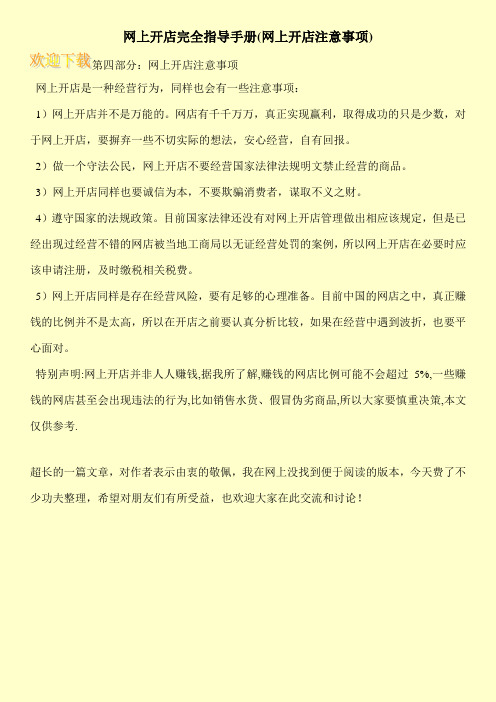 网上开店完全指导手册(网上开店注意事项)

欢迎下载

第四部分：网上开店注意事项

网上开店是一种经营行为，同样也会有一些注意事项：

1）网上开店并不是万能的。网店有千千万万，真正实现赢利，取得成功的只是少数，对于网上开店，要摒弃一些不切实际的想法，安心经营，自有回报。

2）做一个守法公民，网上开店不要经营国家法律法规明文禁止经营的商品。

3）网上开店同样也要诚信为本，不要欺骗消费者，谋取不义之财。

4）遵守国家的法规政策。目前国家法律还没有对网上开店管理做出相应该规定，但是已经出现过经营不错的网店被当地工商局以无证经营处罚的案例，所以网上开店在必要时应该申请注册，及时缴税相关税费。

5）网上开店同样是存在经营风险，要有足够的心理准备。目前中国的网店之中，真正赚钱的比例并不是太高，所以在开店之前要认真分析比较，如果在经营中遇到波折，也要平心面对。

特别声明:网上开店并非人人赚钱,据我所了解,赚钱的网店比例可能不会超过 5%,一些赚钱的网店甚至会出现违法的行为,比如销售水货、假冒伪劣商品,所以大家要慎重决策,本文仅供参考.

超长的一篇文章，对作者表示由衷的敬佩，我在网上没找到便于阅读的版本，今天费了不少功夫整理，希望对朋友们有所受益，也欢迎大家在此交流和讨论！